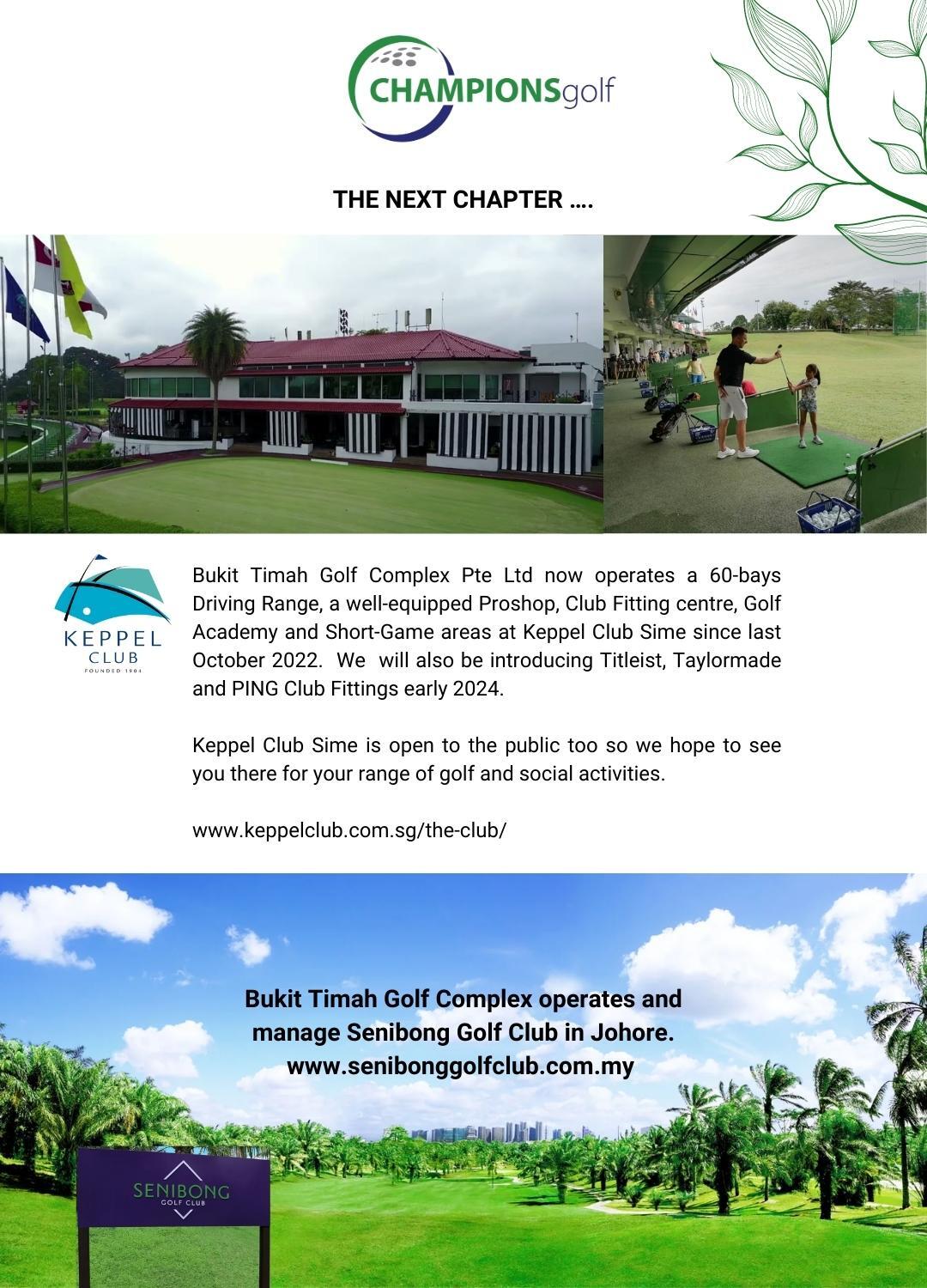 CHAMPIONSgolf

THE NEXT CHAPTER ….

KEPPEL CLUB
FOUNDED 1904

Bukit Timah Golf Complex Pte Ltd now operates a 60-bays Driving Range, a well-equipped Proshop, Club Fitting centre, Golf Academy and Short-Game areas at Keppel Club Sime since last October 2022. We will also be introducing Titleist, Taylormade and PING Club Fittings early 2024.

Keppel Club Sime is open to the public too so we hope to see you there for your range of golf and social activities.

www.keppelclub.com.sg/the-club/

Bukit Timah Golf Complex operates and manage Senibong Golf Club in Johore.
www.senibonggolfclub.com.my

SENIBONG
GOLF CLUB